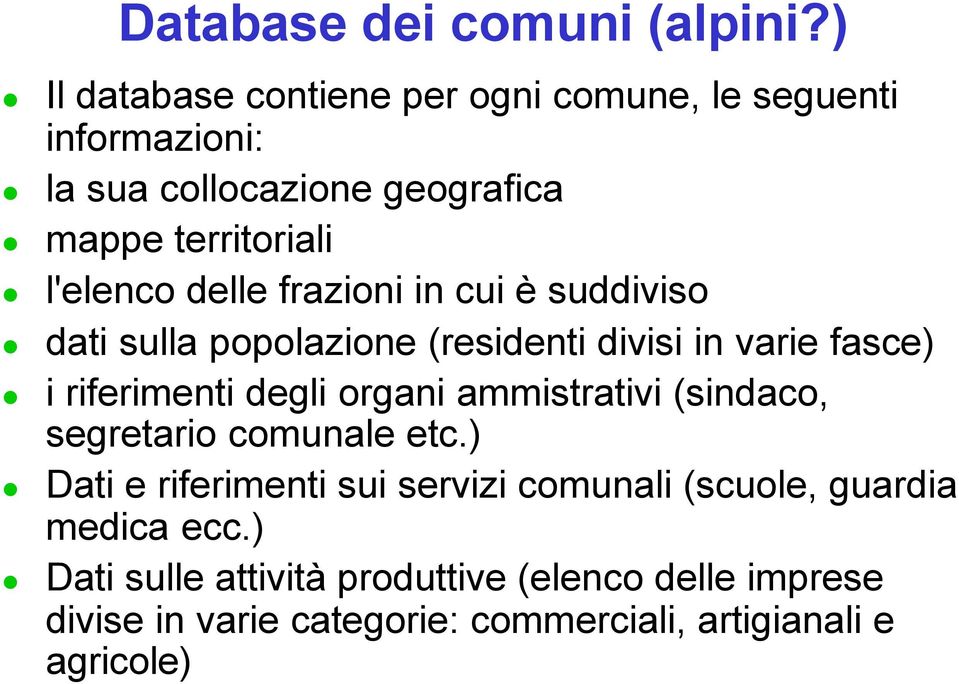 Database dei comuni (alpini?)

Il database contiene per ogni comune, le seguenti informazioni:

la sua collocazione geografica

mappe territoriali

l'elenco delle frazioni in cui è suddiviso

dati sulla popolazione (residenti divisi in varie fasce)

i riferimenti degli organi ammistrativi (sindaco, segretario comunale etc.)

Dati e riferimenti sui servizi comunali (scuole, guardia medica ecc.)

Dati sulle attività produttive (elenco delle imprese divise in varie categorie: commerciali, artigianali e agricole)